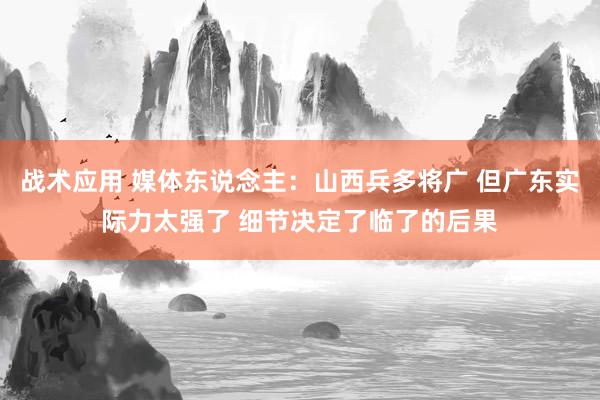 战术应用 媒体东说念主：山西兵多将广 但广东实际力太强了 细节决定了临了的后果